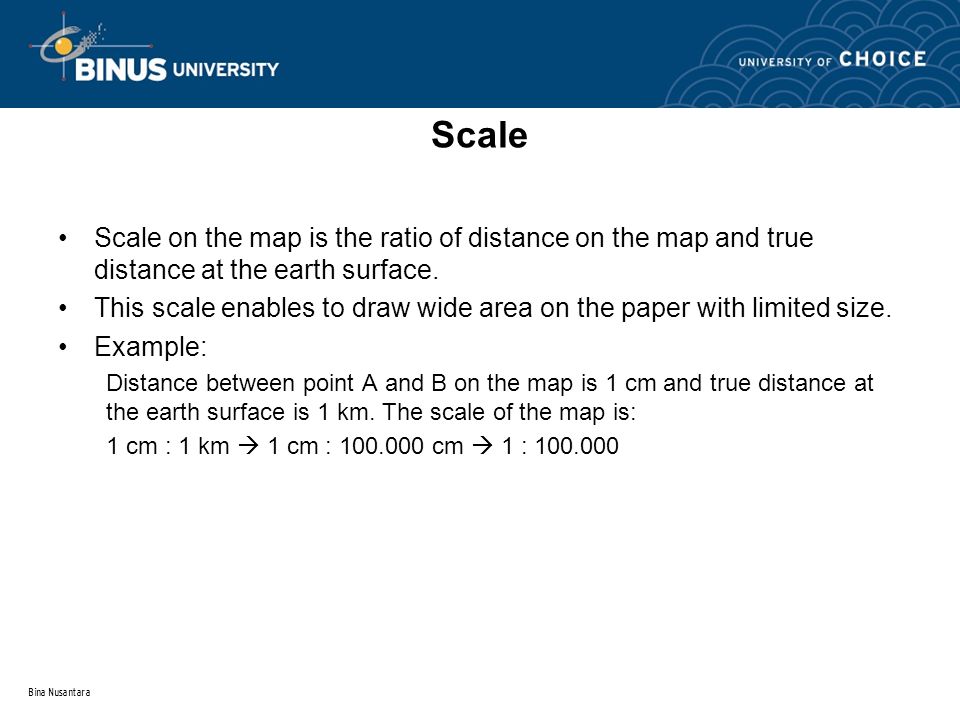 BINUS UNIVERSITY

UNIVERSITY OF CHOICE

Scale

• Scale on the map is the ratio of distance on the map and true distance at the earth surface.
• This scale enables to draw wide area on the paper with limited size.
• Example:

Distance between point A and B on the map is 1 cm and true distance at the earth surface is 1 km. The scale of the map is:

1 cm : 1 km → 1 cm : 100.000 cm → 1 : 100.000

Bina Nusantara